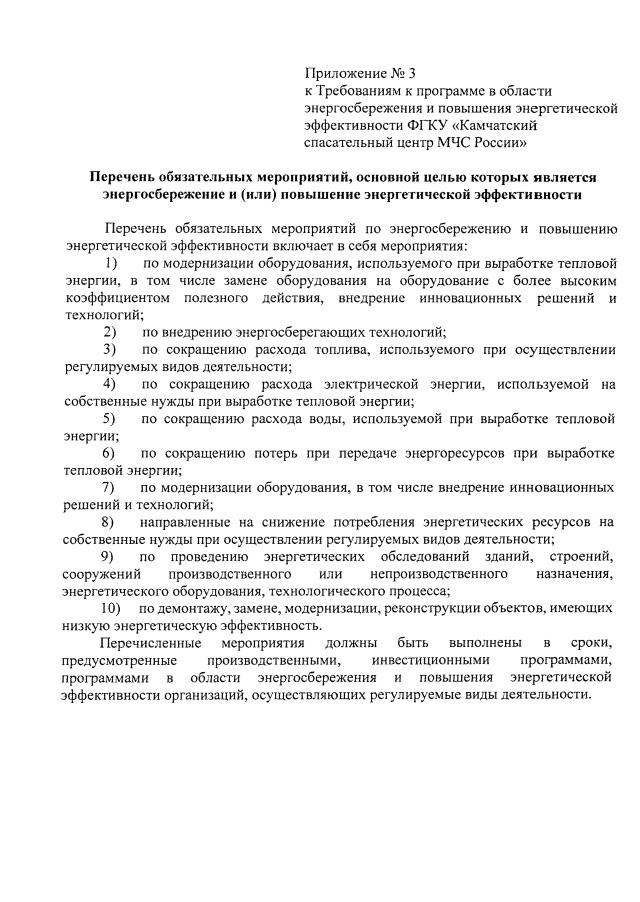 Приложение № 3
к Требованиям к программе в области энергосбережения и повышения энергетической эффективности ФГКУ «Камчатский спасательный центр МЧС России»

Перечень обязательных мероприятий, основной целью которых является энергосбережение и (или) повышение энергетической эффективности

Перечень обязательных мероприятий по энергосбережению и повышению энергетической эффективности включает в себя мероприятия:

1) по модернизации оборудования, используемого при выработке тепловой энергии, в том числе замене оборудования на оборудование с более высоким коэффициентом полезного действия, внедрение инновационных решений и технологий;

2) по внедрению энергосберегающих технологий;

3) по сокращению расхода топлива, используемого при осуществлении регулируемых видов деятельности;

4) по сокращению расхода электрической энергии, используемой на собственные нужды при выработке тепловой энергии;

5) по сокращению расхода воды, используемой при выработке тепловой энергии;

6) по сокращению потерь при передаче энергоресурсов при выработке тепловой энергии;

7) по модернизации оборудования, в том числе внедрение инновационных решений и технологий;

8) направленные на снижение потребления энергетических ресурсов на собственные нужды при осуществлении регулируемых видов деятельности;

9) по проведению энергетических обследований зданий, строений, сооружений производственного или непроизводственного назначения, энергетического оборудования, технологического процесса;

10) по демонтажу, замене, модернизации, реконструкции объектов, имеющих низкую энергетическую эффективность.

Перечисленные мероприятия должны быть выполнены в сроки, предусмотренные производственными, инвестиционными программами, программами в области энергосбережения и повышения энергетической эффективности организаций, осуществляющих регулируемые виды деятельности.